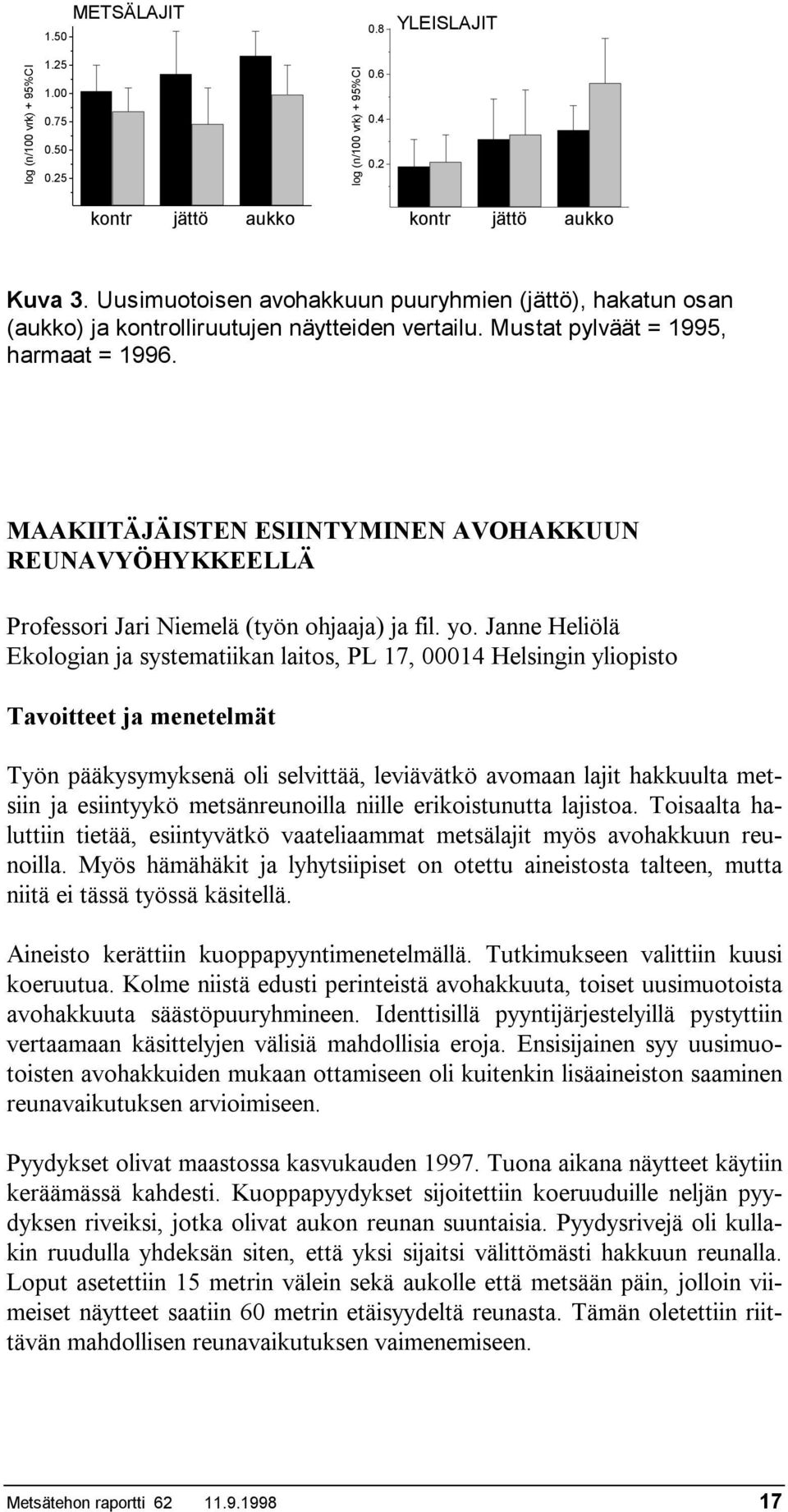 METSÄLAJIT

log (n/100 vrk) + 95%CI

1.50
1.25
1.00
0.75
0.50
0.25

kontr jättö aukko

YLEISLAJIT

log (n/100 vrk) + 95%CI

0.8
0.6
0.4
0.2

kontr jättö aukko

Kuva 3. Uusimuotoisen avohakkuun puuryhmien (jättö), hakatun osan (aukko) ja kontrolliruutujen näytteiden vertailu. Mustat pylväät = 1995, harmaat = 1996.

MAAKIITÄJÄISTEN ESIINTYMINEN AVOHAKKUUN REUNAVYÖHYKKEELLÄ

Professori Jari Niemelä (työn ohjaaja) ja fil. yo. Janne Heliölä
Ekologian ja systematiikan laitos, PL 17, 00014 Helsingin yliopisto

Tavoitteet ja menetelmät

Työn pääkysymyksenä oli selvittää, leviävätkö avomaan lajit hakkuulta metsiin ja esiintyykö metsänreunoilla niille erikoistunutta lajistoa. Toisaalta haluttiin tietää, esiintyvätkö vaateliaammat metsälajit myös avohakkuun reunoilla. Myös hämähäkit ja lyhytsiipiset on otettu aineistosta talteen, mutta niitä ei tässä työssä käsitellä.

Aineisto kerättiin kuoppapyyntimenetelmällä. Tutkimukseen valittiin kuusi koeruutua. Kolme niistä edusti perinteistä avohakkuuta, toiset uusimuotoista avohakkuuta säästöpuuryhmineen. Identtisillä pyyntijärjestelyillä pystyttiin vertaamaan käsittelyjen välisiä mahdollisia eroja. Ensisijainen syy uusimuotoisten avohakkuiden mukaan ottamiseen oli kuitenkin lisäaineiston saaminen reunavaikutuksen arvioimiseen.

Pyydykset olivat maastossa kasvukauden 1997. Tuona aikana näytteet käytiin keräämässä kahdesti. Kuoppapyydykset sijoitettiin koeruuduille neljän pyydyksen riveiksi, jotka olivat aukon reunan suuntaisia. Pyydysrivejä oli kullakin ruudulla yhdeksän siten, että yksi sijaitsi välittömästi hakkuun reunalla. Loput asetettiin 15 metrin välein sekä aukolle että metsään päin, jolloin viimeiset näytteet saatiin 60 metrin etäisyydeltä reunasta. Tämän oletettiin riittävän mahdollisen reunavaikutuksen vaimenemiseen.

Metsätehon raportti 62 11.9.1998 17